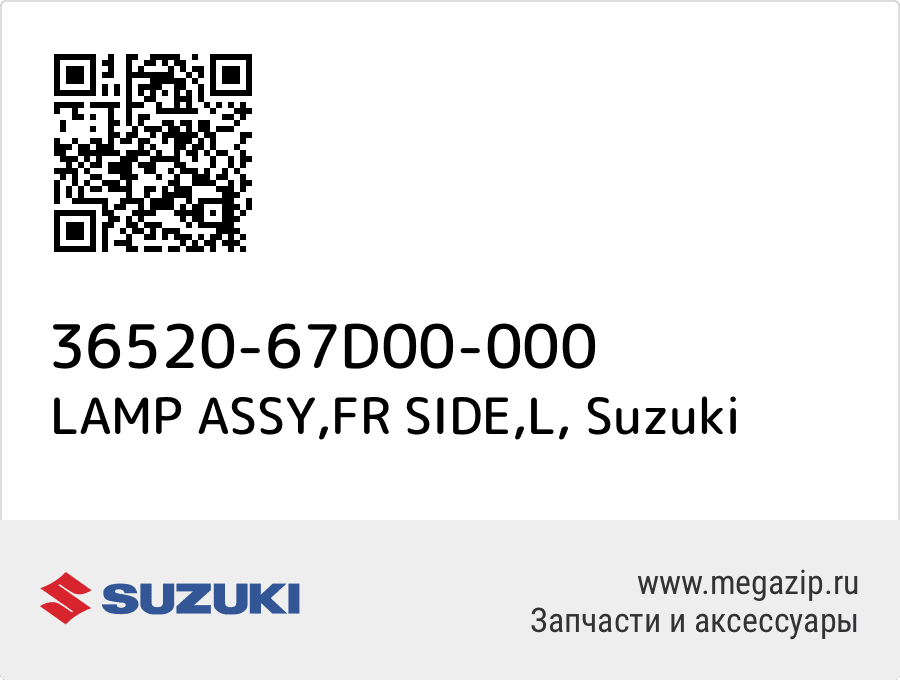 36520-67D00-000
LAMP ASSY,FR SIDE,L, Suzuki

SUZUKI

www.megazip.ru
Запчасти и аксессуары